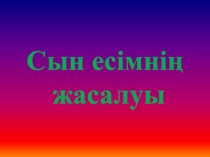 Сын есімнің жасалуы